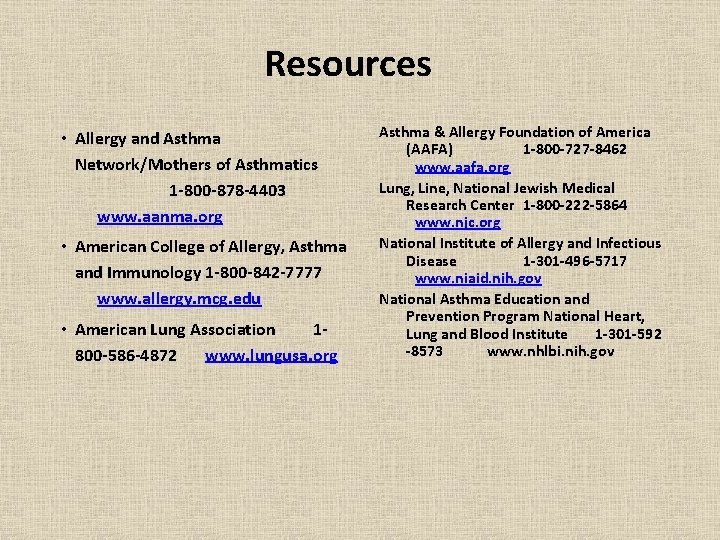 Resources

• Allergy and Asthma Network/Mothers of Asthmatics 1-800-878-4403 www.aanma.org

• American College of Allergy, Asthma and Immunology 1-800-842-7777 www.allergy.mcg.edu

• American Lung Association 1-800-586-4872 www.lungusa.org

Asthma & Allergy Foundation of America (AAFA) 1-800-727-8462 www.aafa.org

Lung, Line, National Jewish Medical Research Center 1-800-222-5864 www.njc.org

National Institute of Allergy and Infectious Disease 1-301-496-5717 www.niaid.nih.gov

National Asthma Education and Prevention Program National Heart, Lung and Blood Institute 1-301-592-8573 www.nhlbi.nih.gov